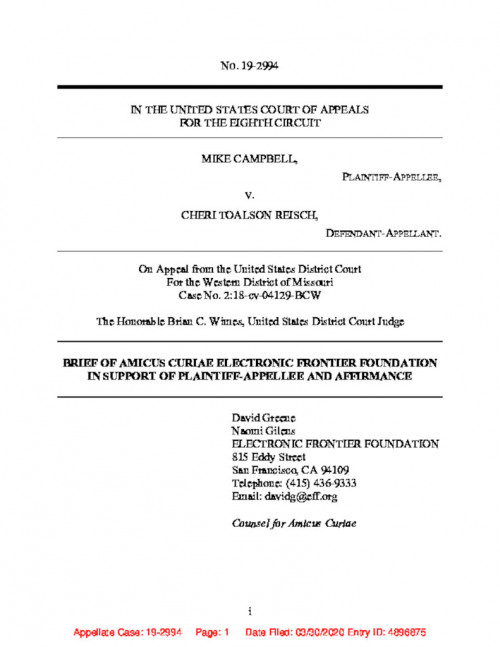 No. 19-2994

IN THE UNITED STATES COURT OF APPEALS FOR THE EIGHTH CIRCUIT

MIKE CAMPBELL,

PLAINTIFF-APPELLEE,

v.

CHERI TOALSON REISCH,

DEFENDANT-APPELLANT.

On Appeal from the United States District Court For the Western District of Missouri Case No. 2:18-cv-04129-BCW

The Honorable Brian C. Wimes, United States District Court Judge

BRIEF OF AMICUS CURIAE ELECTRONIC FRONTIER FOUNDATION IN SUPPORT OF PLAINTIFF-APPELLEE AND AFFIRMANCE

David Greene
Naomi Gilens
ELECTRONIC FRONTIER FOUNDATION
815 Eddy Street
San Francisco, CA 94109
Telephone: (415) 436-9333
Email: davidg@eff.org

Counsel for Amicus Curiae

i

Appellate Case: 19-2994 Page: 1 Date Filed: 03/30/2020 Entry ID: 4896875